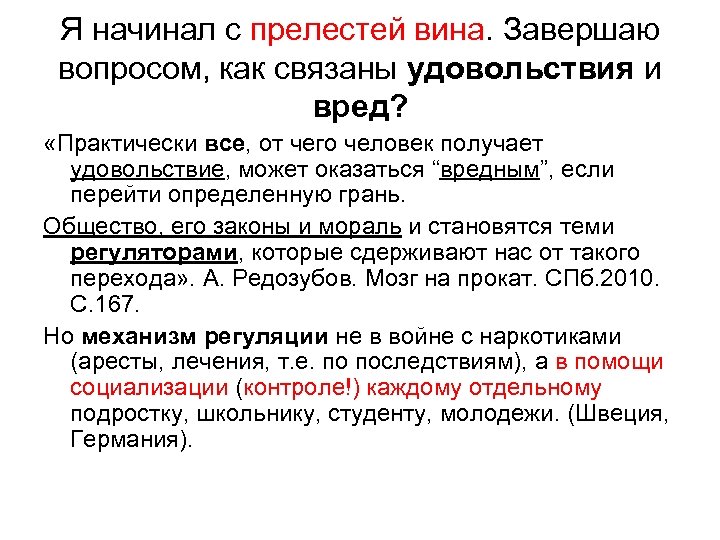 Я начинал с прелестей вина. Завершаю вопросом, как связаны удовольствия и вред?

«Практически все, от чего человек получает удовольствие, может оказаться “вредным”, если перейти определенную грань.

Общество, его законы и мораль и становятся теми регуляторами, которые сдерживают нас от такого перехода». А. Редозубов. Мозг на прокат. СПб.2010. С.167.

Но механизм регуляции не в войне с наркотиками (аресты, лечения, т.е. по последствиям), а в помощи социализации (контроле!) каждому отдельному подростку, школьнику, студенту, молодежи. (Швеция, Германия).